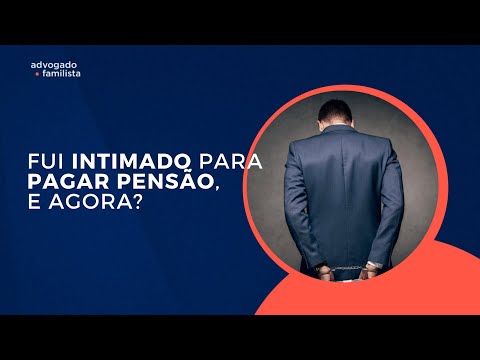 advogado
familista

FUI INTIMADO PARA PAGAR PENSÃO, E AGORA?